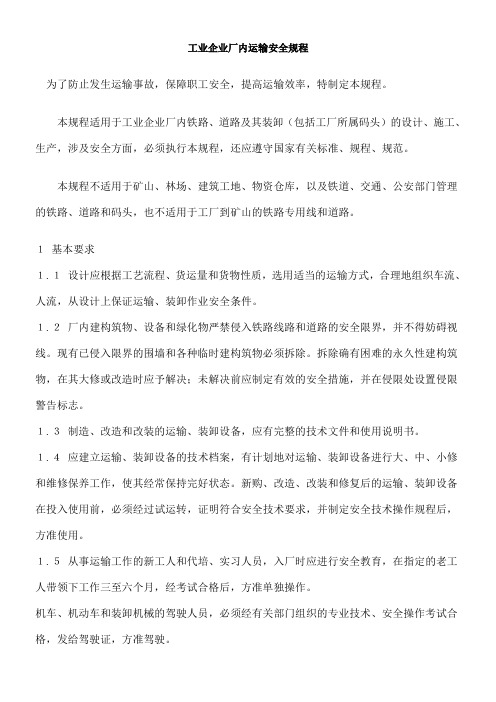 工业企业厂内运输安全规程

为了防止发生运输事故，保障职工安全，提高运输效率，特制定本规程。

本规程适用于工业企业厂内铁路、道路及其装卸（包括工厂所属码头）的设计、施工、生产，涉及安全方面，必须执行本规程，还应遵守国家有关标准、规程、规范。

本规程不适用于矿山、林场、建筑工地、物资仓库，以及铁道、交通、公安部门管理的铁路、道路和码头，也不适用于工厂到矿山的铁路专用线和道路。

1 基本要求

1.1 设计应根据工艺流程、货运量和货物性质，选用适当的运输方式，合理地组织车流、人流，从设计上保证运输、装卸作业安全条件。

1.2 厂内建构筑物、设备和绿化物严禁侵入铁路线路和道路的安全限界，并不得妨碍视线。现有已侵入限界的围墙和各种临时建构筑物必须拆除。拆除确有困难的永久性建构筑物，在其大修或改造时应予解决；未解决前应制定有效的安全措施，并在侵限处设置侵限警告标志。

1.3 制造、改造和改装的运输、装卸设备，应有完整的技术文件和使用说明书。

1.4 应建立运输、装卸设备的技术档案，有计划地对运输、装卸设备进行大、中、小修和维修保养工作，使其经常保持完好状态。新购、改造、改装和修复后的运输、装卸设备在投入使用前，必须经过试运转，证明符合安全技术要求，并制定安全技术操作规程后，方准使用。

1.5 从事运输工作的新工人和代培、实习人员，入厂时应进行安全教育，在指定的老工人带领下工作三至六个月，经考试合格后，方准单独操作。

机车、机动车和装卸机械的驾驶人员，必须经有关部门组织的专业技术、安全操作考试合格，发给驾驶证，方准驾驶。